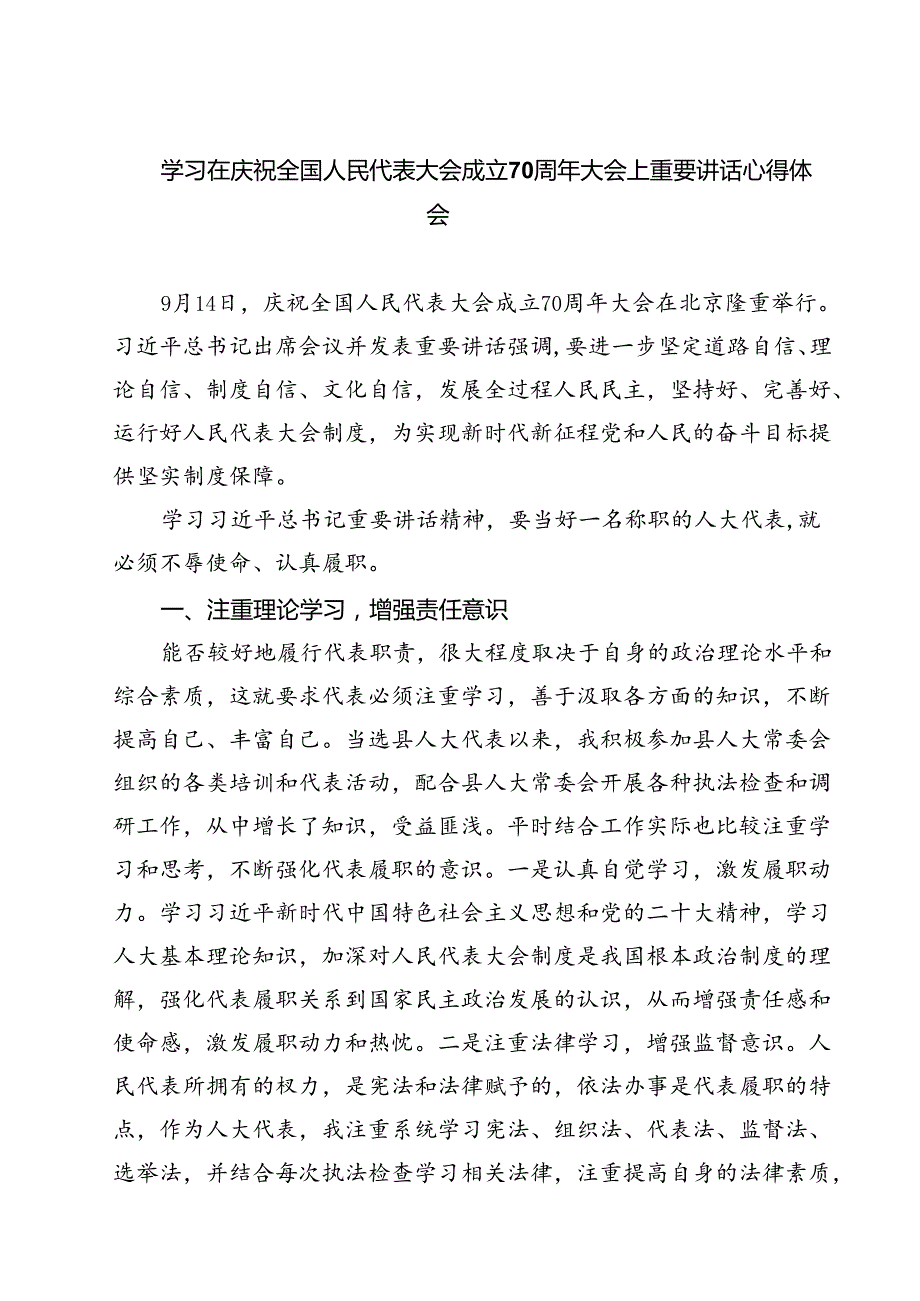 学习在庆祝全国人民代表大会成立70周年大会上重要讲话心得体会

9月14日，庆祝全国人民代表大会成立70周年大会在北京隆重举行。习近平总书记出席会议并发表重要讲话强调，要进一步坚定道路自信、理论自信、制度自信、文化自信，发展全过程人民民主，坚持好、完善好、运行好人民代表大会制度，为实现新时代新征程党和人民的奋斗目标提供坚实制度保障。

学习习近平总书记重要讲话精神，要当好一名称职的人大代表，就必须不辱使命、认真履职。

一、注重理论学习，增强责任意识

能否较好地履行代表职责，很大程度取决于自身的政治理论水平和综合素质，这就要求代表必须注重学习，善于汲取各方面的知识，不断提高自己、丰富自己。当选县人大代表以来，我积极参加县人大常委会组织的各类培训和代表活动，配合县人大常委会开展各种执法检查和调研工作，从中增长了知识，受益匪浅。平时结合工作实际也比较注重学习和思考，不断强化代表履职的意识。一是认真自觉学习，激发履职动力。学习习近平新时代中国特色社会主义思想和党的二十大精神，学习人大基本理论知识，加深对人民代表大会制度是我国根本政治制度的理解，强化代表履职关系到国家民主政治发展的认识，从而增强责任感和使命感，激发履职动力和热忱。二是注重法律学习，增强监督意识。人民代表所拥有的权力，是宪法和法律赋予的，依法办事是代表履职的特点，作为人大代表，我注重系统学习宪法、组织法、代表法、监督法、选举法，并结合每次执法检查学习相关法律，注重提高自身的法律素质，